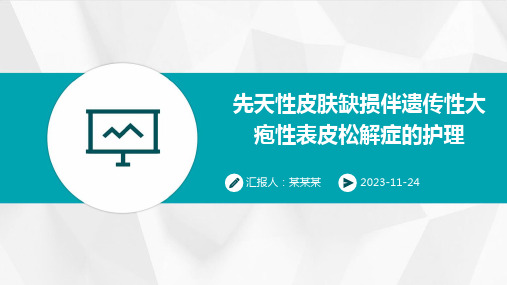 先天性皮肤缺损伴遗传性大疱性表皮松解症的护理

汇报人：某某某

2023-11-24